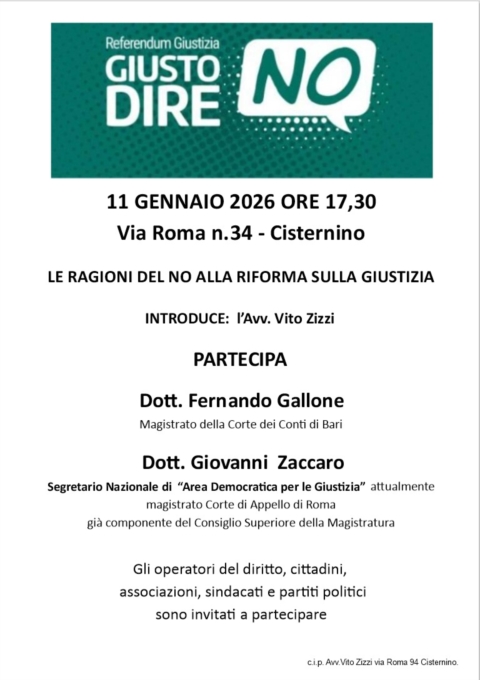 Referendum Giustizia
GIUSTO DIRE NO

11 GENNAIO 2026 ORE 17,30
Via Roma n.34 - Cisternino

LE RAGIONI DEL NO ALLA RIFORMA SULLA GIUSTIZIA

INTRODUCE: l'Avv. Vito Zizzi

PARTECIPA

Dott. Fernando Gallone
Magistrato della Corte dei Conti di Bari

Dott. Giovanni Zaccaro
Segretario Nazionale di "Area Democratica per le Giustizia" attualmente magistrato Corte di Appello di Roma
già componente del Consiglio Superiore della Magistratura

Gli operatori del diritto, cittadini, associazioni, sindacati e partiti politici sono invitati a partecipare

c.i.p. Avv.Vito Zizzi via Roma 94 Cisternino.